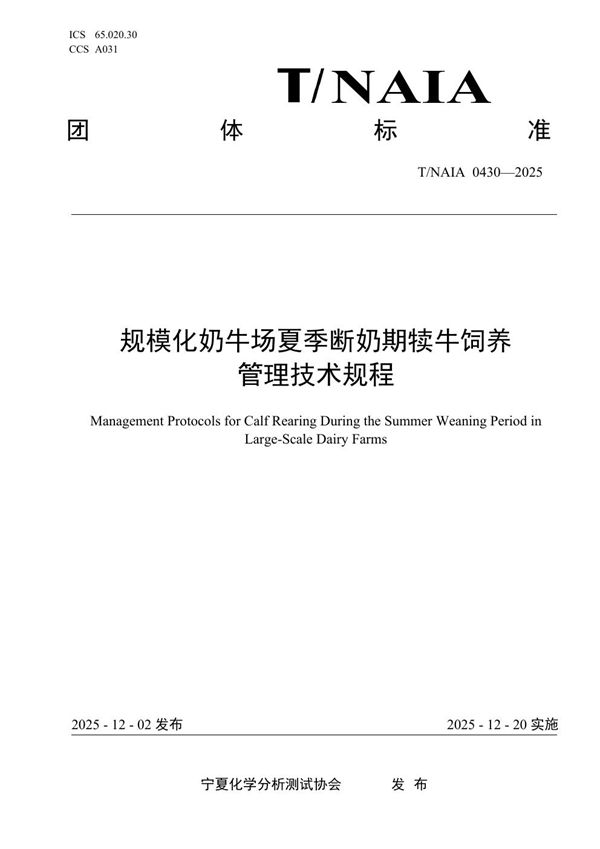 ICS 65.020.30
CCS A031

T/NAIA

团 体 标 准

T/NAIA 0430—2025

规模化奶牛场夏季断奶期犊牛饲养管理技术规程

Management Protocols for Calf Rearing During the Summer Weaning Period in Large-Scale Dairy Farms

2025 - 12 - 02 发布

2025 - 12 - 20 实施

宁夏化学分析测试协会 发 布